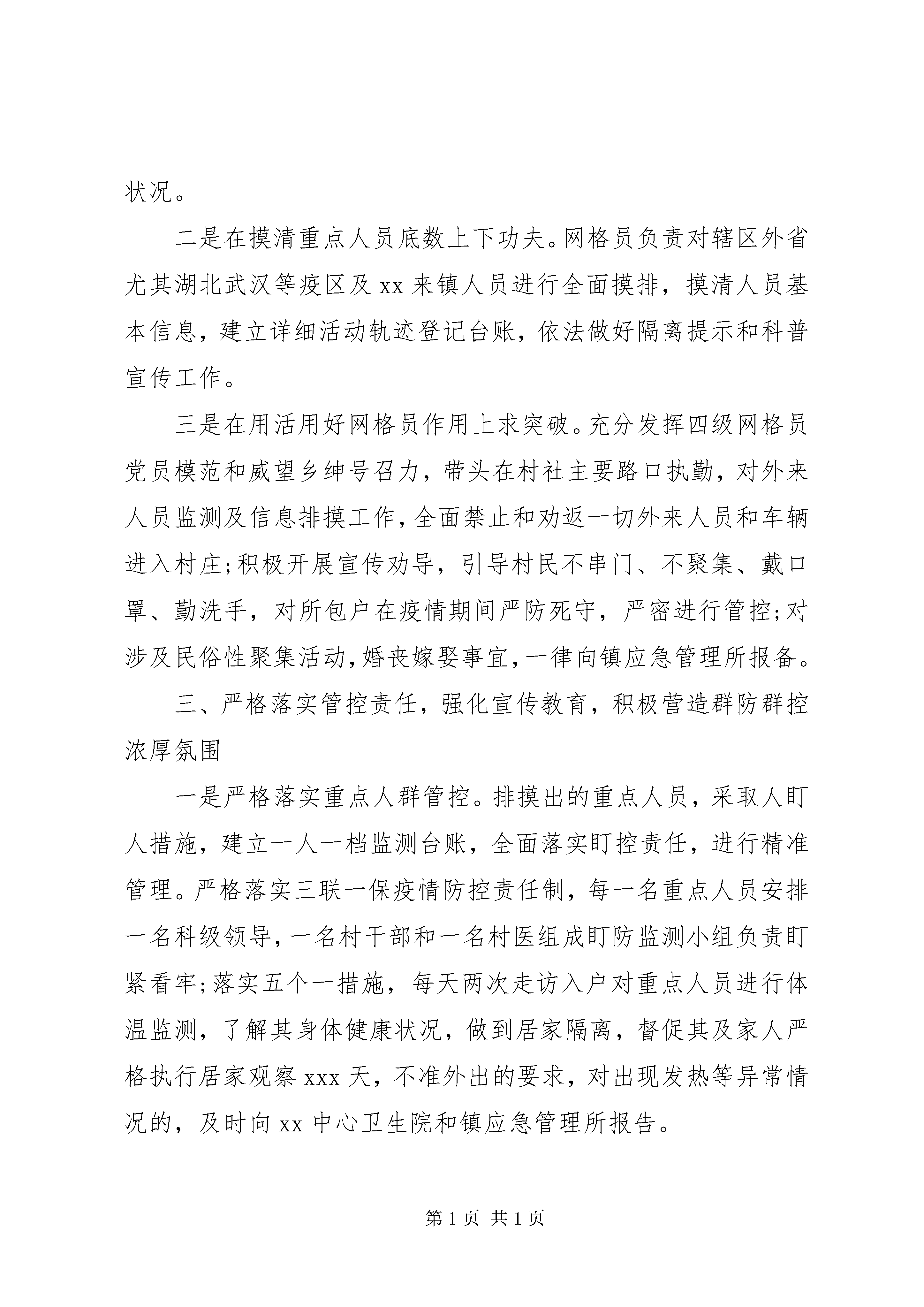 状况。

二是在摸清重点人员底数上下功夫。网格员负责对辖区外省尤其湖北武汉等疫区及 xx 来镇人员进行全面摸排，摸清人员基本信息，建立详细活动轨迹登记台账，依法做好隔离提示和科普宣传工作。

三是在用活用好网格员作用上求突破。充分发挥四级网格员党员模范和威望乡绅号召力，带头在村社主要路口执勤，对外来人员监测及信息排摸工作，全面禁止和劝返一切外来人员和车辆进入村庄;积极开展宣传劝导，引导村民不串门、不聚集、戴口罩、勤洗手，对所包户在疫情期间严防死守，严密进行管控;对涉及民俗性聚集活动，婚丧嫁娶事宜，一律向镇应急管理所报备。

三、严格落实管控责任，强化宣传教育，积极营造群防群控浓厚氛围

一是严格落实重点人群管控。排摸出的重点人员，采取人盯人措施，建立一人一档监测台账，全面落实盯控责任，进行精准管理。严格落实三联一保疫情防控责任制，每一名重点人员安排一名科级领导，一名村干部和一名村医组成盯防监测小组负责盯紧看牢;落实五个一措施，每天两次走访入户对重点人员进行体温监测，了解其身体健康状况，做到居家隔离，督促其及家人严格执行居家观察 xxx 天，不准外出的要求，对出现发热等异常情况的，及时向 xx 中心卫生院和镇应急管理所报告。

第 1 页 共 1 页